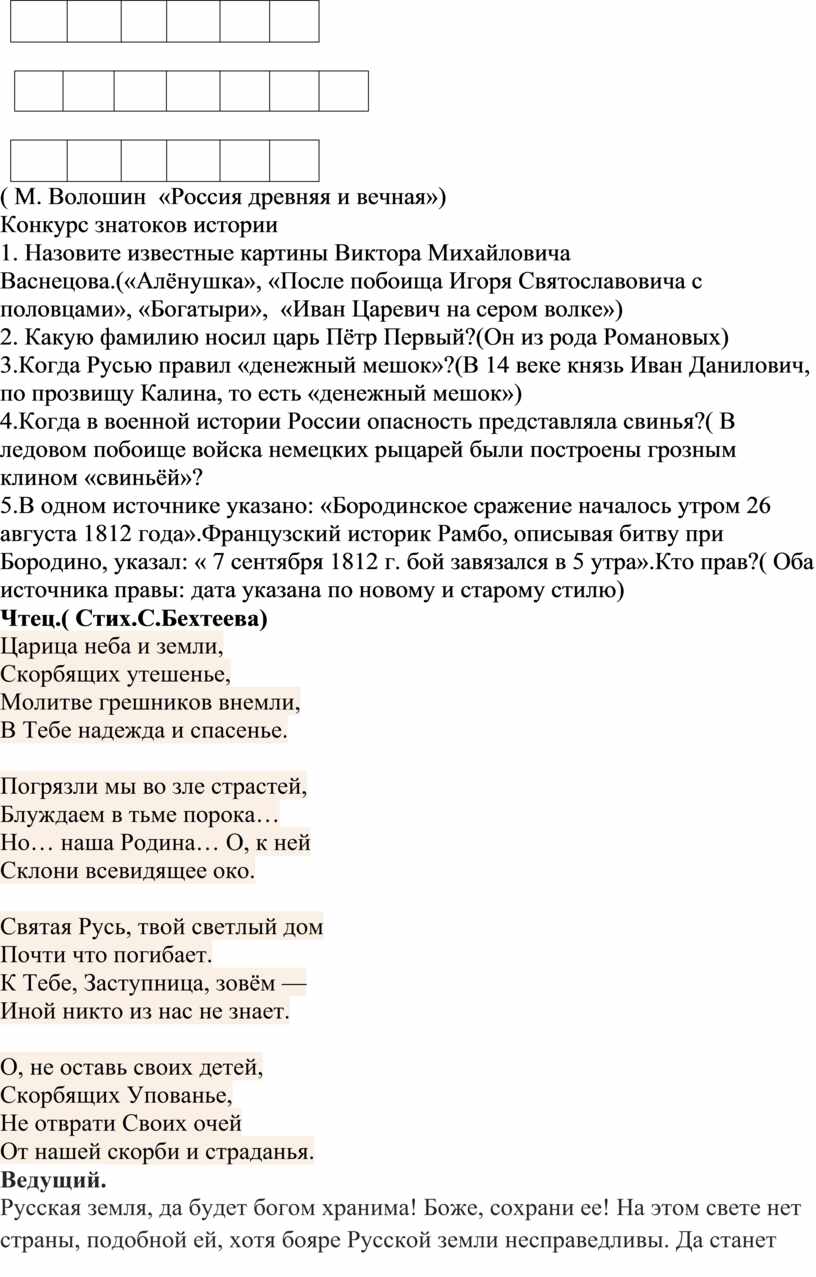 ( М. Волошин «Россия древняя и вечная»)
Конкурс знатоков истории
1. Назовите известные картины Виктора Михайловича Васнецова.(«Алёнушка», «После побоища Игоря Святославовича с половцами», «Богатыри», «Иван Царевич на сером волке»)
2. Какую фамилию носил царь Пётр Первый?(Он из рода Романовых)
3.Когда Русью правил «денежный мешок»?(В 14 веке князь Иван Данилович, по прозвищу Калина, то есть «денежный мешок»)
4.Когда в военной истории России опасность представляла свинья?( В ледовом побоище войска немецких рыцарей были построены грозным клином «свиньёй»?
5.В одном источнике указано: «Бородинское сражение началось утром 26 августа 1812 года».Французский историк Рамбо, описывая битву при Бородино, указал: « 7 сентября 1812 г. бой завязался в 5 утра».Кто прав?( Оба источника правы: дата указана по новому и старому стилю)
Чтец.( Стих.С.Бехтеева)
Царица неба и земли,
Скорбящих утешенье,
Молитве грешников внемли,
В Тебе надежда и спасенье.

Погрязли мы во зле страстей,
Блуждаем в тьме порока…
Но… наша Родина… О, к ней
Склони всевидящее око.

Святая Русь, твой светлый дом
Почти что погибает.
К Тебе, Заступница, зовём —
Иной никто из нас не знает.

О, не оставь своих детей,
Скорбящих Упованье,
Не отврати Своих очей
От нашей скорби и страданья.
Ведущий.
Русская земля, да будет богом хранима! Боже, сохрани ее! На этом свете нет страны, подобной ей, хотя бояре Русской земли несправедливы. Да станет